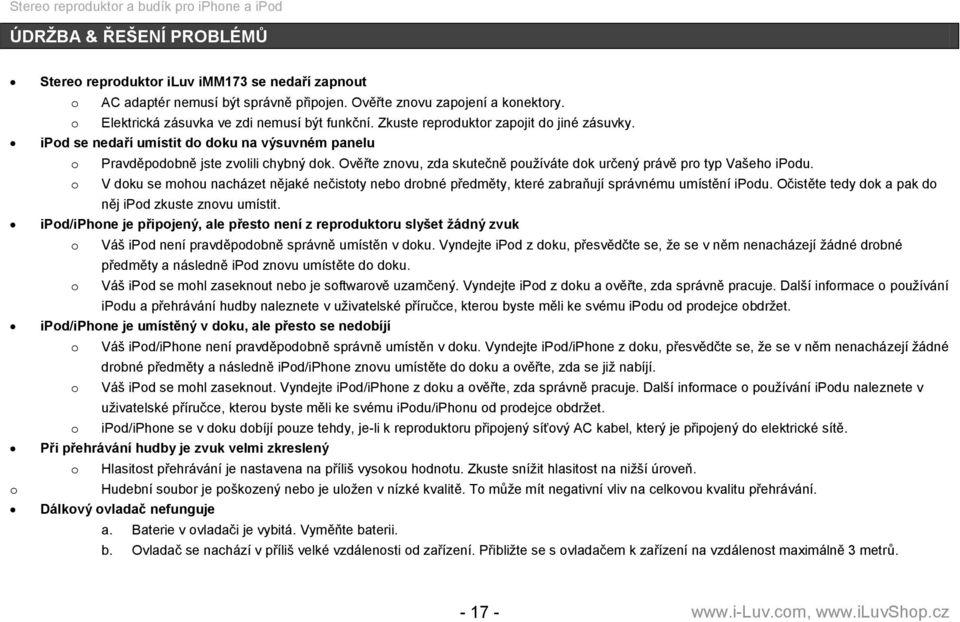 Stereo reproduktor a budík pro iPhone a iPod

ÚDRŽBA & ŘEŠENÍ PROBLÉMŮ

• Stereo reproduktor iLuv iMM173 se nedaří zapnout
o AC adaptér nemusí být správně připojen. Ověřte znovu zapojení a konektory.
o Elektrická zásuvka ve zdi nemusí být funkční. Zkuste reproduktor zapojit do jiné zásuvky.
• iPod se nedaří umístit do doku na výsuvném panelu
o Pravděpodobně jste zvolili chybný dok. Ověřte znovu, zda skutečně používáte dok určený právě pro typ Vašeho iPodu.
o V doku se mohou nacházet nějaké nečistoty nebo drobné předměty, které zabraňují správnému umístění iPodu. Očistěte tedy dok a pak do něj iPod zkuste znovu umístit.
• iPod/iPhone je připojený, ale přesto není z reproduktoru slyšet žádný zvuk
o Váš iPod není pravděpodobně správně umístěn v doku. Vyndejte iPod z doku, přesvědčte se, že se v něm nenacházejí žádné drobné předměty a následně iPod znovu umístěte do doku.
o Váš iPod se mohl zaseknout nebo je softwarově uzamčený. Vyndejte iPod z doku a ověřte, zda správně pracuje. Další informace o používání iPodu a přehrávání hudby naleznete v uživatelské příručce, kterou byste měli ke svému iPodu od prodejce obdržet.
• iPod/iPhone je umístěný v doku, ale přesto se nedobíjí
o Váš iPod/iPhone není pravděpodobně správně umístěn v doku. Vyndejte iPod/iPhone z doku, přesvědčte se, že se v něm nenacházejí žádné drobné předměty a následně iPod/iPhone znovu umístěte do doku a ověřte, zda se již nabíjí.
o Váš iPod se mohl zaseknout. Vyndejte iPod/iPhone z doku a ověřte, zda správně pracuje. Další informace o používání iPodu naleznete v uživatelské příručce, kterou byste měli ke svému iPodu/iPhonu od prodejce obdržet.
o iPod/iPhone se v doku dobíjí pouze tehdy, je-li k reproduktoru připojený síťový AC kabel, který je připojený do elektrické sítě.
• Při přehrávání hudby je zvuk velmi zkreslený
o Hlasitost přehrávání je nastavena na příliš vysokou hodnotu. Zkuste snížit hlasitost na nižší úroveň.
o Hudební soubor je poškozený nebo je uložen v nízké kvalitě. To může mít negativní vliv na celkovou kvalitu přehrávání.
• Dálkový ovladač nefunguje
a. Baterie v ovladači je vybitá. Vyměňte baterii.
b. Ovladač se nachází v příliš velké vzdálenosti od zařízení. Přibližte se s ovladačem k zařízení na vzdálenost maximálně 3 metrů.

- 17 -

www.i-Luv.com, www.iLuvShop.cz